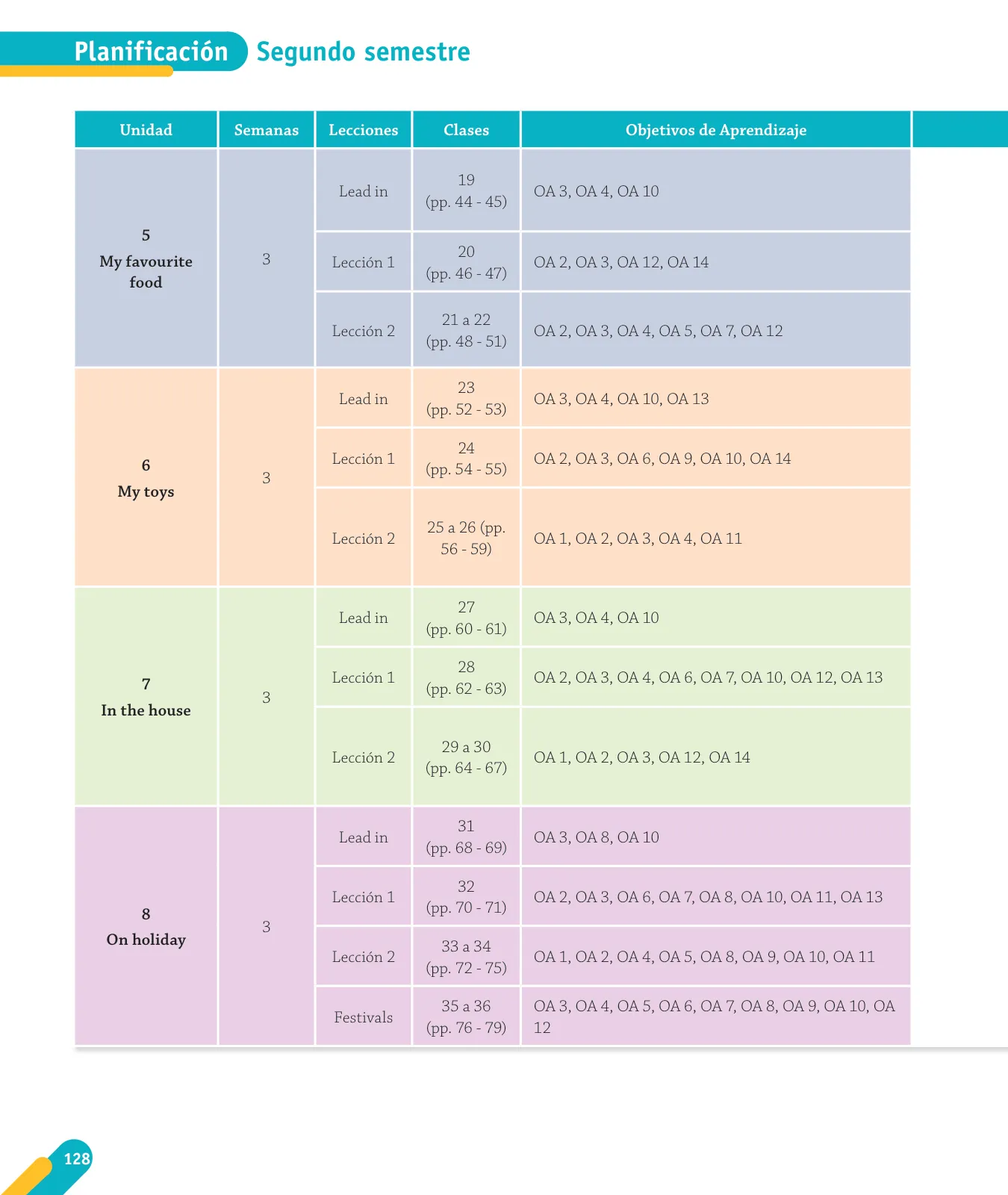 Planificación Segundo semestre

| Unidad | Semanas | Lecciones | Clases | Objetivos de Aprendizaje |
|---|---|---|---|---|
| 5 My favourite food | 3 | Lead in | 19 (pp. 44 - 45) | OA 3, OA 4, OA 10 |
| | | Lección 1 | 20 (pp. 46 - 47) | OA 2, OA 3, OA 12, OA 14 |
| | | Lección 2 | 21 a 22 (pp. 48 - 51) | OA 2, OA 3, OA 4, OA 5, OA 7, OA 12 |
| 6 My toys | 3 | Lead in | 23 (pp. 52 - 53) | OA 3, OA 4, OA 10, OA 13 |
| | | Lección 1 | 24 (pp. 54 - 55) | OA 2, OA 3, OA 6, OA 9, OA 10, OA 14 |
| | | Lección 2 | 25 a 26 (pp. 56 - 59) | OA 1, OA 2, OA 3, OA 4, OA 11 |
| 7 In the house | 3 | Lead in | 27 (pp. 60 - 61) | OA 3, OA 4, OA 10 |
| | | Lección 1 | 28 (pp. 62 - 63) | OA 2, OA 3, OA 4, OA 6, OA 7, OA 10, OA 12, OA 13 |
| | | Lección 2 | 29 a 30 (pp. 64 - 67) | OA 1, OA 2, OA 3, OA 12, OA 14 |
| 8 On holiday | 3 | Lead in | 31 (pp. 68 - 69) | OA 3, OA 8, OA 10 |
| | | Lección 1 | 32 (pp. 70 - 71) | OA 2, OA 3, OA 6, OA 7, OA 8, OA 10, OA 11, OA 13 |
| | | Lección 2 | 33 a 34 (pp. 72 - 75) | OA 1, OA 2, OA 4, OA 5, OA 8, OA 9, OA 10, OA 11 |
| | | Festivals | 35 a 36 (pp. 76 - 79) | OA 3, OA 4, OA 5, OA 6, OA 7, OA 8, OA 9, OA 10, OA 12 |

128